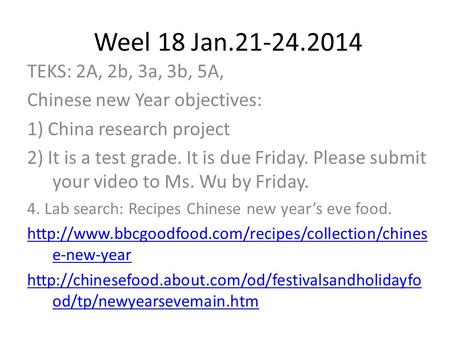 Weel 18 Jan.21-24.2014

TEKS: 2A, 2b, 3a, 3b, 5A,

Chinese new Year objectives:

1) China research project

2) It is a test grade. It is due Friday. Please submit your video to Ms. Wu by Friday.

4. Lab search: Recipes Chinese new year's eve food.

http://www.bbcgoodfood.com/recipes/collection/chinese-new-year

http://chinesefood.about.com/od/festivalsandholidayfood/tp/newyearsevemain.htm